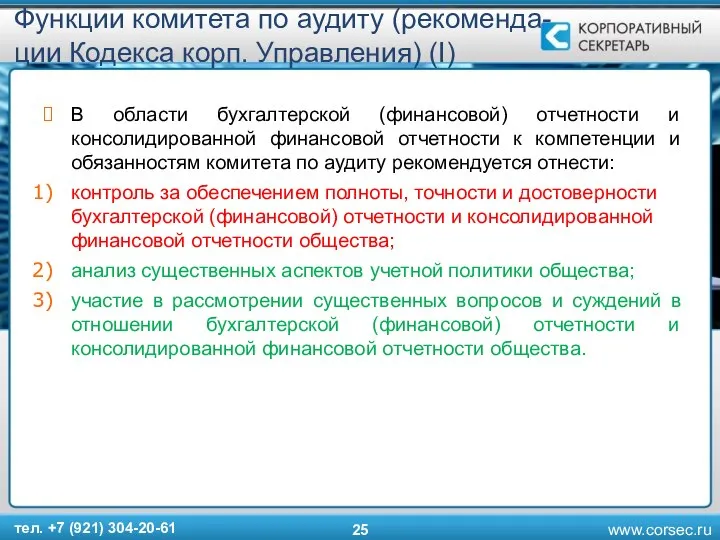 Функции комитета по аудиту (рекомендации Кодекса корп. Управления) (I)

КОРПОРАТИВНЫЙ СЕКРЕТАРЬ

В области бухгалтерской (финансовой) отчетности и консолидированной финансовой отчетности к компетенции и обязанностям комитета по аудиту рекомендуется отнести:

1) контроль за обеспечением полноты, точности и достоверности бухгалтерской (финансовой) отчетности и консолидированной финансовой отчетности общества;

2) анализ существенных аспектов учетной политики общества;

3) участие в рассмотрении существенных вопросов и суждений в отношении бухгалтерской (финансовой) отчетности и консолидированной финансовой отчетности общества.

тел. +7 (921) 304-20-61

25

www.corsec.ru